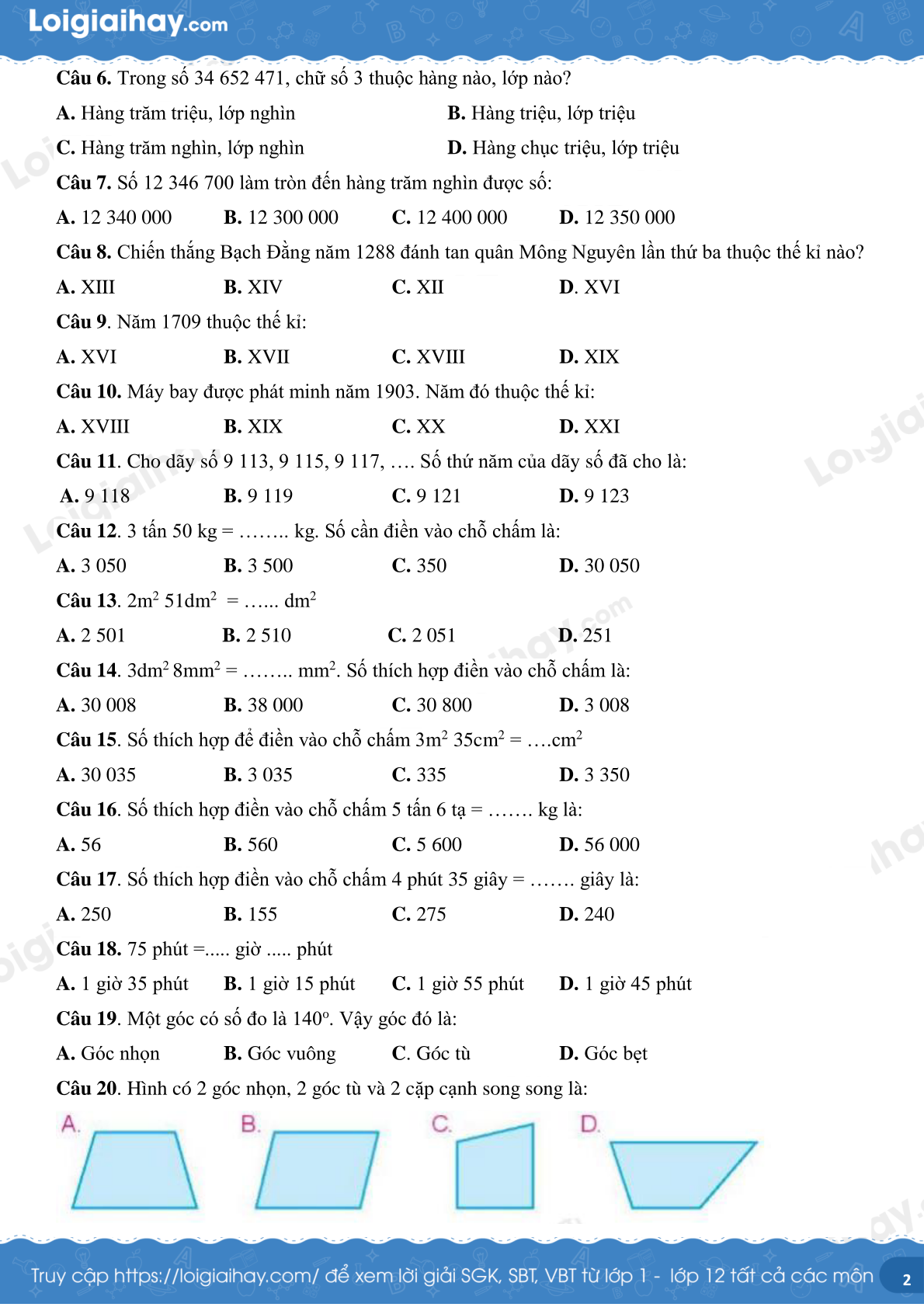 Loigiaihay.com

**Câu 6.** Trong số 34 652 471, chữ số 3 thuộc hàng nào, lớp nào?

**A.** Hàng trăm triệu, lớp nghìn **B.** Hàng triệu, lớp triệu

**C.** Hàng trăm nghìn, lớp nghìn **D.** Hàng chục triệu, lớp triệu

**Câu 7.** Số 12 346 700 làm tròn đến hàng trăm nghìn được số:

**A.** 12 340 000 **B.** 12 300 000 **C.** 12 400 000 **D.** 12 350 000

**Câu 8.** Chiến thắng Bạch Đằng năm 1288 đánh tan quân Mông Nguyên lần thứ ba thuộc thế kỉ nào?

**A.** XIII **B.** XIV **C.** XII **D.** XVI

**Câu 9**. Năm 1709 thuộc thế kỉ:

**A.** XVI **B.** XVII **C.** XVIII **D.** XIX

**Câu 10.** Máy bay được phát minh năm 1903. Năm đó thuộc thế kỉ:

**A.** XVIII **B.** XIX **C.** XX **D.** XXI

**Câu 11**. Cho dãy số 9 113, 9 115, 9 117, …. Số thứ năm của dãy số đã cho là:

**A.** 9 118 **B.** 9 119 **C.** 9 121 **D.** 9 123

**Câu 12**. 3 tấn 50 kg = …….. kg. Số cần điền vào chỗ chấm là:

**A.** 3 050 **B.** 3 500 **C.** 350 **D.** 30 050

**Câu 13**. $2m^2$ $51dm^2$ = …... $dm^2$

**A.** 2 501 **B.** 2 510 **C.** 2 051 **D.** 251

**Câu 14**. $3dm^2$ $8mm^2$ = …….. $mm^2$. Số thích hợp điền vào chỗ chấm là:

**A.** 30 008 **B.** 38 000 **C.** 30 800 **D.** 3 008

**Câu 15**. Số thích hợp để điền vào chỗ chấm $3m^2$ $35cm^2$ = ….$cm^2$

**A.** 30 035 **B.** 3 035 **C.** 335 **D.** 3 350

**Câu 16**. Số thích hợp điền vào chỗ chấm 5 tấn 6 tạ = ……. kg là:

**A.** 56 **B.** 560 **C.** 5 600 **D.** 56 000

**Câu 17**. Số thích hợp điền vào chỗ chấm 4 phút 35 giây = ……. giây là:

**A.** 250 **B.** 155 **C.** 275 **D.** 240

**Câu 18.** 75 phút =..... giờ ..... phút

**A.** 1 giờ 35 phút **B.** 1 giờ 15 phút **C.** 1 giờ 55 phút **D.** 1 giờ 45 phút

**Câu 19**. Một góc có số đo là $140^o$. Vậy góc đó là:

**A.** Góc nhọn **B.** Góc vuông **C.** Góc tù **D.** Góc bẹt

**Câu 20**. Hình có 2 góc nhọn, 2 góc tù và 2 cặp cạnh song song là:

A. B. C. D.

Truy cập https://loigiaihay.com/ để xem lời giải SGK, SBT, VBT từ lớp 1 - lớp 12 tất cả các môn 2